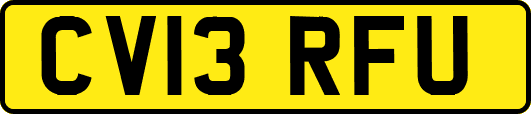 CV13 RFU